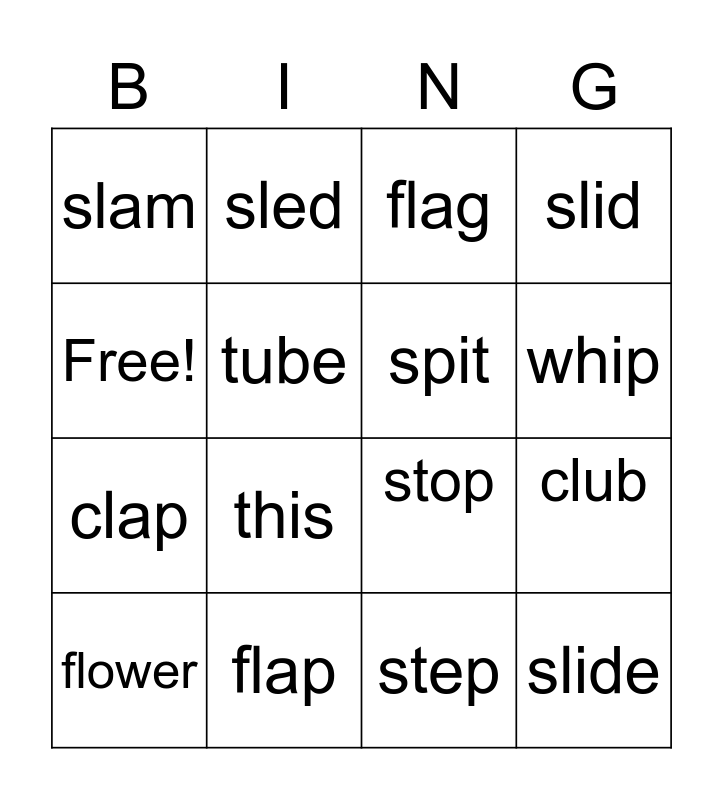 | B | I | N | G |
|---|---|---|---|
| slam | sled | flag | slid |
| Free! | tube | spit | whip |
| clap | this | stop | club |
| flower | flap | step | slide |